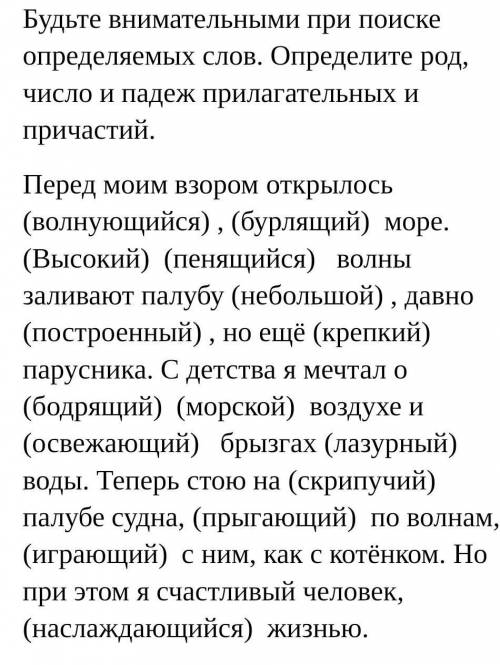 Будьте внимательными при поиске определяемых слов. Определите род, число и падеж прилагательных и причастий.

Перед моим взором открылось (волнующийся) , (бурлящий) море. (Высокий) (пенящийся) волны заливают палубу (небольшой) , давно (построенный) , но ещё (крепкий) парусника. С детства я мечтал о (бодрящий) (морской) воздухе и (освежающий) брызгах (лазурный) воды. Теперь стою на (скрипучий) палубе судна, (прыгающий) по волнам, (играющий) с ним, как с котёнком. Но при этом я счастливый человек, (наслаждающийся) жизнью.